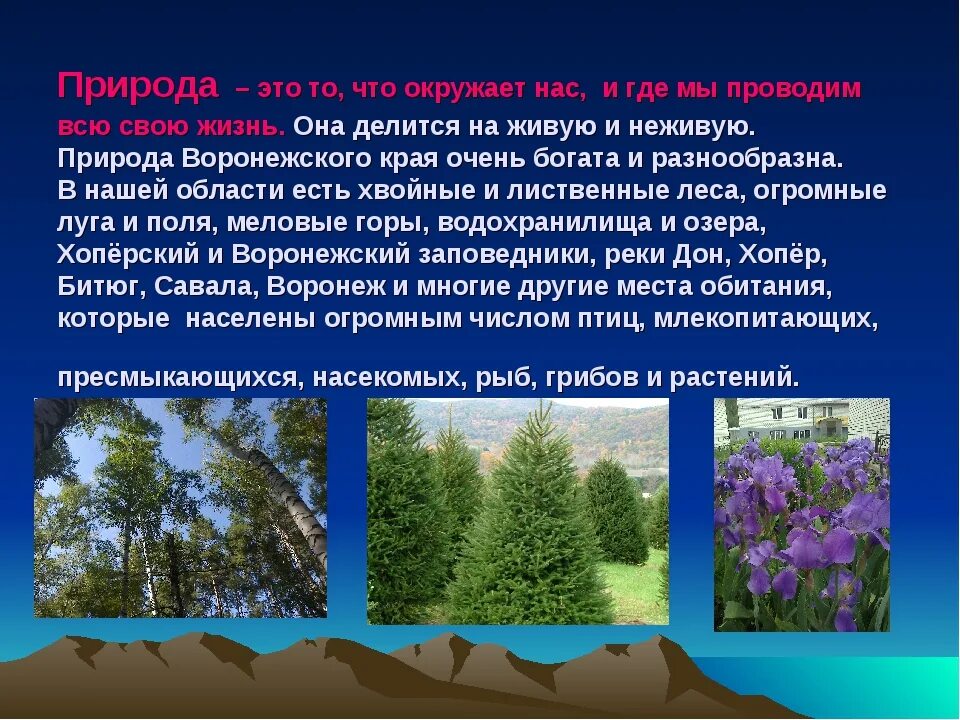 Природа – это то, что окружает нас, и где мы проводим всю свою жизнь. Она делится на живую и неживую. Природа Воронежского края очень богата и разнообразна. В нашей области есть хвойные и лиственные леса, огромные луга и поля, меловые горы, водохранилища и озера, Хопёрский и Воронежский заповедники, реки Дон, Хопёр, Битюг, Савала, Воронеж и многие другие места обитания, которые населены огромным числом птиц, млекопитающих,

пресмыкающихся, насекомых, рыб, грибов и растений.